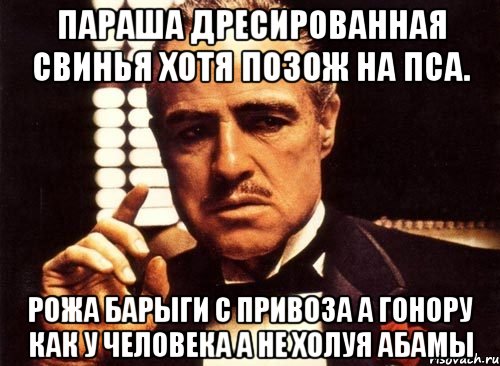 ПАРАША ДРЕСИРОВАННАЯ СВИНЬЯ ХОТЯ ПОЗОЖ НА ПСА.

РОЖА БАРЫГИ С ПРИВОЗА А ГОНОРУ КАК У ЧЕЛОВЕКА А НЕ ХОЛУЯ АБАМЫ

risovach.ru